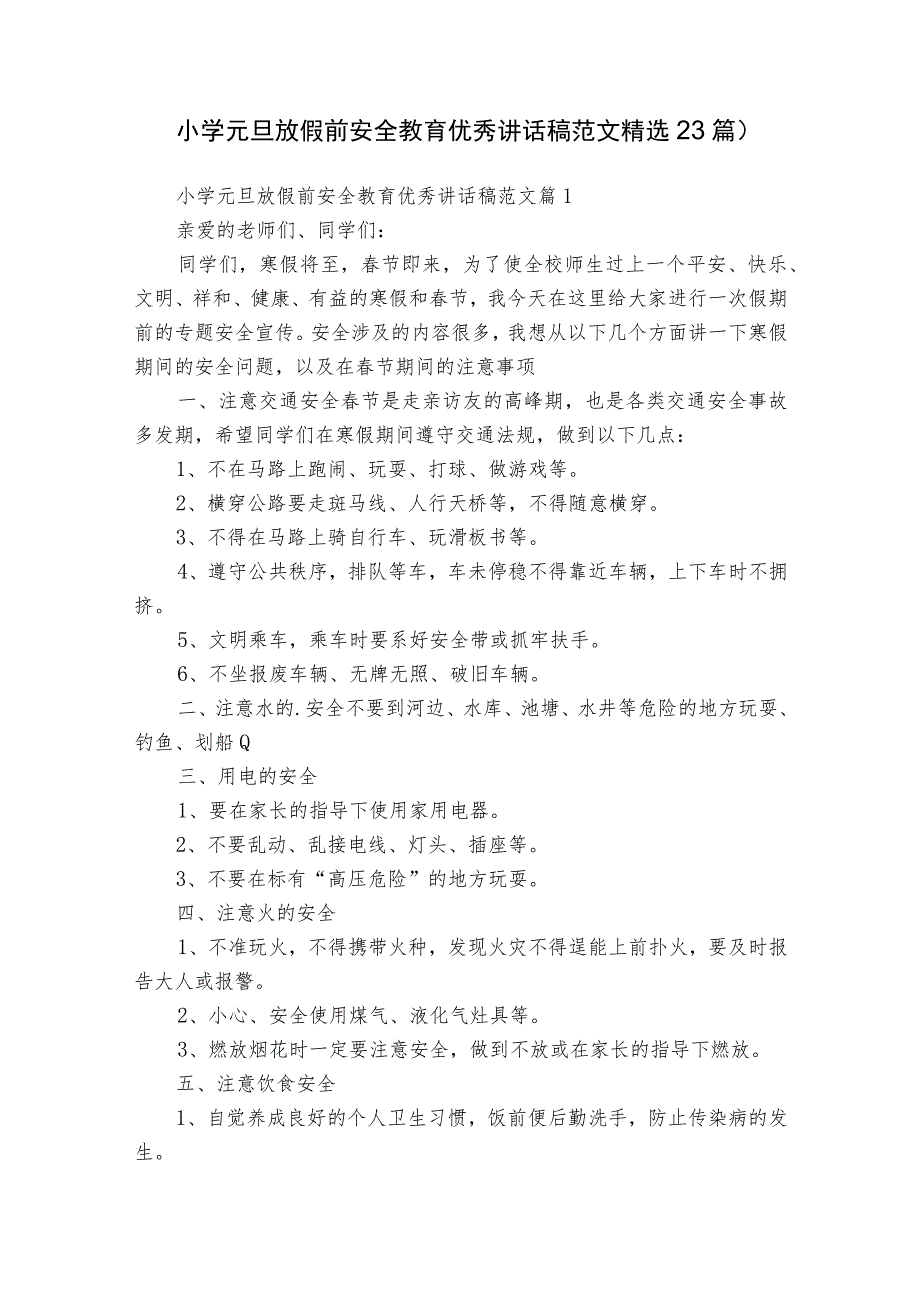 小学元旦放假前安全教育优秀讲话稿范文精选23篇）

小学元旦放假前安全教育优秀讲话稿范文篇1

亲爱的老师们、同学们：

同学们，寒假将至，春节即来，为了使全校师生过上一个平安、快乐、文明、祥和、健康、有益的寒假和春节，我今天在这里给大家进行一次假期前的专题安全宣传。安全涉及的内容很多，我想从以下几个方面讲一下寒假期间的安全问题，以及在春节期间的注意事项

一、注意交通安全春节是走亲访友的高峰期，也是各类交通安全事故多发期，希望同学们在寒假期间遵守交通法规，做到以下几点：

1、不在马路上跑闹、玩耍、打球、做游戏等。

2、横穿公路要走斑马线、人行天桥等，不得随意横穿。

3、不得在马路上骑自行车、玩滑板书等。

4、遵守公共秩序，排队等车，车未停稳不得靠近车辆，上下车时不拥挤。

5、文明乘车，乘车时要系好安全带或抓牢扶手。

6、不坐报废车辆、无牌无照、破旧车辆。

二、注意水的.安全不要到河边、水库、池塘、水井等危险的地方玩耍、钓鱼、划船Q

三、用电的安全

1、要在家长的指导下使用家用电器。

2、不要乱动、乱接电线、灯头、插座等。

3、不要在标有“高压危险”的地方玩耍。

四、注意火的安全

1、不准玩火，不得携带火种，发现火灾不得逞能上前扑火，要及时报告大人或报警。

2、小心、安全使用煤气、液化气灶具等。

3、燃放烟花时一定要注意安全，做到不放或在家长的指导下燃放。

五、注意饮食安全

1、自觉养成良好的个人卫生习惯，饭前便后勤洗手，防止传染病的发生。